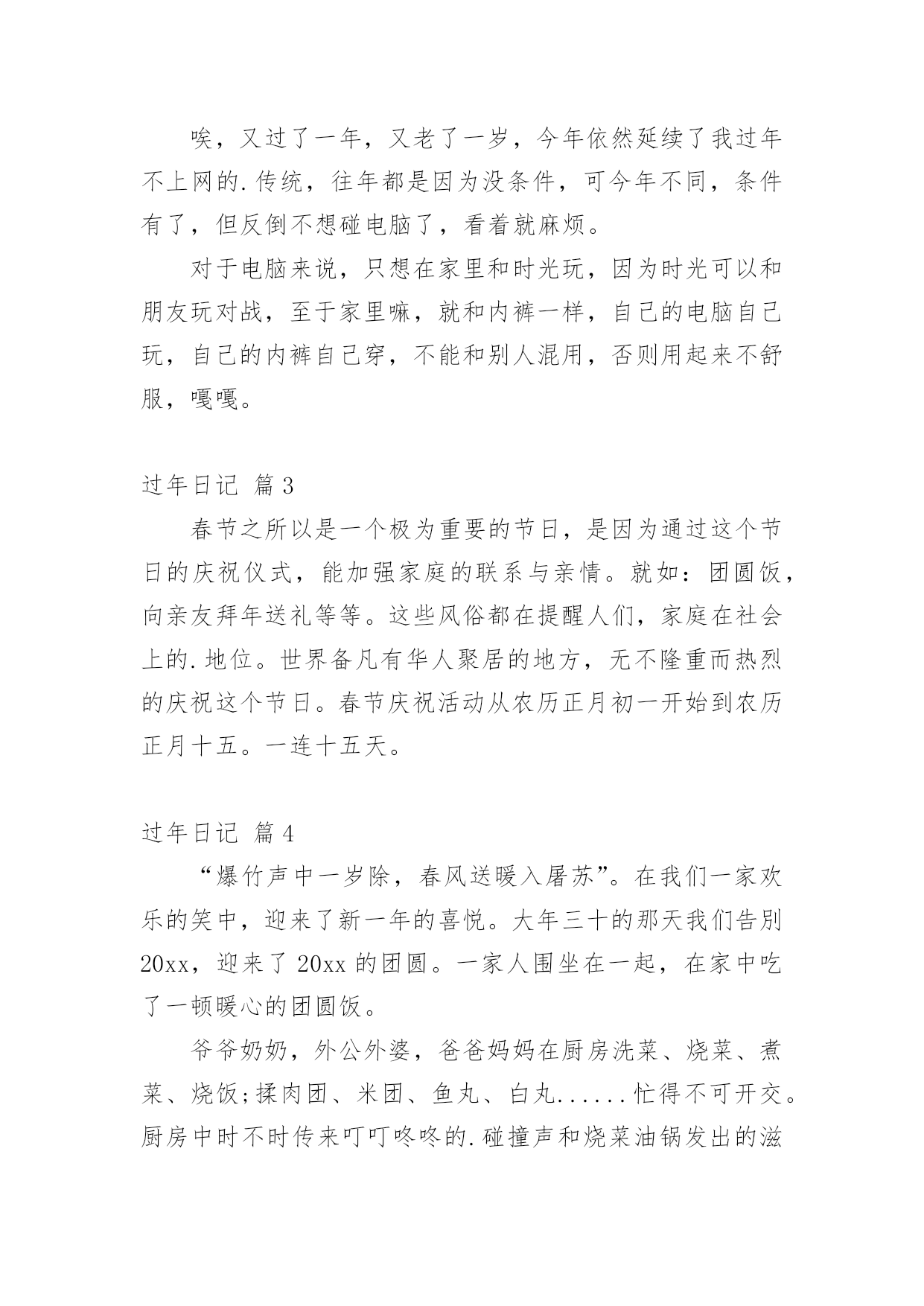 唉，又过了一年，又老了一岁，今年依然延续了我过年不上网的.传统，往年都是因为没条件，可今年不同，条件有了，但反倒不想碰电脑了，看着就麻烦。

对于电脑来说，只想在家里和时光玩，因为时光可以和朋友玩对战，至于家里嘛，就和内裤一样，自己的电脑自己玩，自己的内裤自己穿，不能和别人混用，否则用起来不舒服，嘎嘎。

过年日记 篇3

春节之所以是一个极为重要的节日，是因为通过这个节日的庆祝仪式，能加强家庭的联系与亲情。就如：团圆饭，向亲友拜年送礼等等。这些风俗都在提醒人们，家庭在社会上的.地位。世界备凡有华人聚居的地方，无不隆重而热烈的庆祝这个节日。春节庆祝活动从农历正月初一开始到农历正月十五。一连十五天。

过年日记 篇4

“爆竹声中一岁除，春风送暖入屠苏”。在我们一家欢乐的笑中，迎来了新一年的喜悦。大年三十的那天我们告别20xx，迎来了20xx的团圆。一家人围坐在一起，在家中吃了一顿暖心的团圆饭。

爷爷奶奶，外公外婆，爸爸妈妈在厨房洗菜、烧菜、煮菜、烧饭;揉肉团、米团、鱼丸、白丸......忙得不可开交。厨房中时不时传来叮叮咚咚的.碰撞声和烧菜油锅发出的滋